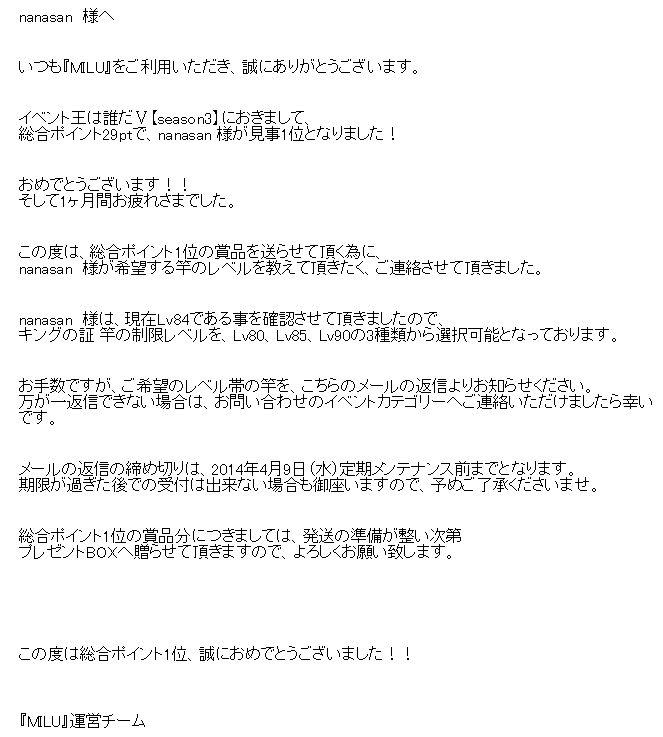 nanasan 様へ

いつも『MILU』をご利用いただき、誠にありがとうございます。

イベント王は誰だV【season3】におきまして、
総合ポイント29ptで、nanasan 様が見事1位となりました！

おめでとうございます！！
そして1ヶ月間お疲れさまでした。

この度は、総合ポイント1位の賞品を送らせて頂く為に、
nanasan 様が希望する竿のレベルを教えて頂きたく、ご連絡させて頂きました。

nanasan 様は、現在Lv84である事を確認させて頂きましたので、
キングの証 竿の制限レベルを、Lv80、Lv85、Lv90の3種類から選択可能となっております。

お手数ですが、ご希望のレベル帯の竿を、こちらのメールの返信よりお知らせください。
万が一返信できない場合は、お問い合わせのイベントカテゴリーへご連絡いただけましたら幸いです。

メールの返信の締め切りは、2014年4月9日(水)定期メンテナンス前までとなります。
期限が過ぎた後での受付は出来ない場合も御座いますので、予めご了承くださいませ。

総合ポイント1位の賞品分につきましては、発送の準備が整い次第
プレゼントBOXへ贈らせて頂きますので、よろしくお願い致します。

この度は総合ポイント1位、誠におめでとうございました！！

『MILU』運営チーム